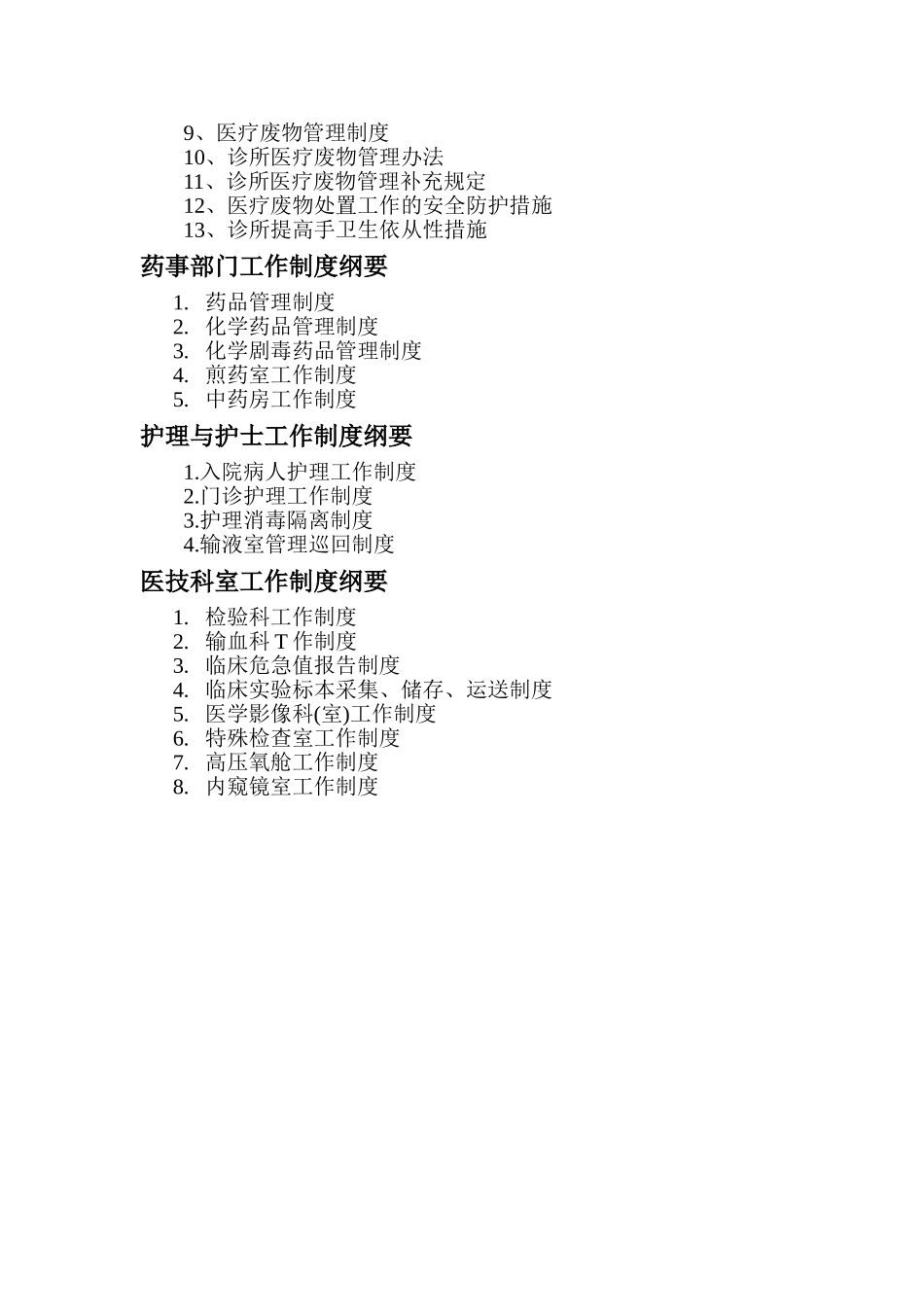 9、医疗废物管理制度
10、诊所医疗废物管理办法
11、诊所医疗废物管理补充规定
12、医疗废物处置工作的安全防护措施
13、诊所提高手卫生依从性措施

药事部门工作制度纲要

1. 药品管理制度
2. 化学药品管理制度
3. 化学剧毒药品管理制度
4. 煎药室工作制度
5. 中药房工作制度

护理与护士工作制度纲要

1.入院病人护理工作制度
2.门诊护理工作制度
3.护理消毒隔离制度
4.输液室管理巡回制度

医技科室工作制度纲要

1. 检验科工作制度
2. 输血科 T 作制度
3. 临床危急值报告制度
4. 临床实验标本采集、储存、运送制度
5. 医学影像科(室)工作制度
6. 特殊检查室工作制度
7. 高压氧舱工作制度
8. 内窥镜室工作制度